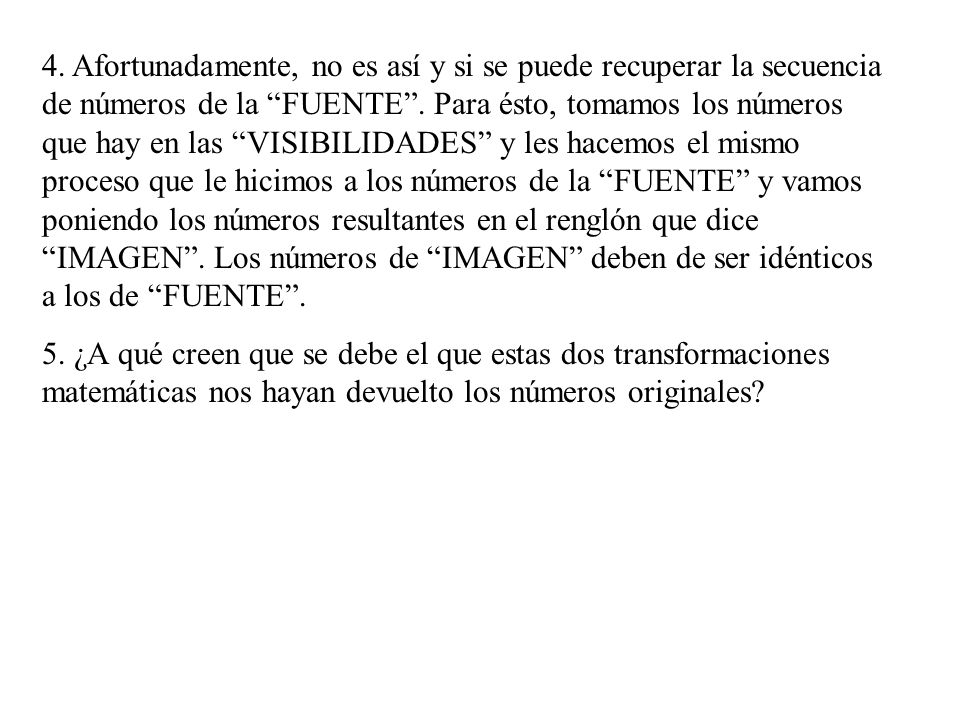 4. Afortunadamente, no es así y si se puede recuperar la secuencia de números de la “FUENTE”. Para ésto, tomamos los números que hay en las “VISIBILIDADES” y les hacemos el mismo proceso que le hicimos a los números de la “FUENTE” y vamos poniendo los números resultantes en el renglón que dice “IMAGEN”. Los números de “IMAGEN” deben de ser idénticos a los de “FUENTE”.

5. ¿A qué creen que se debe el que estas dos transformaciones matemáticas nos hayan devuelto los números originales?